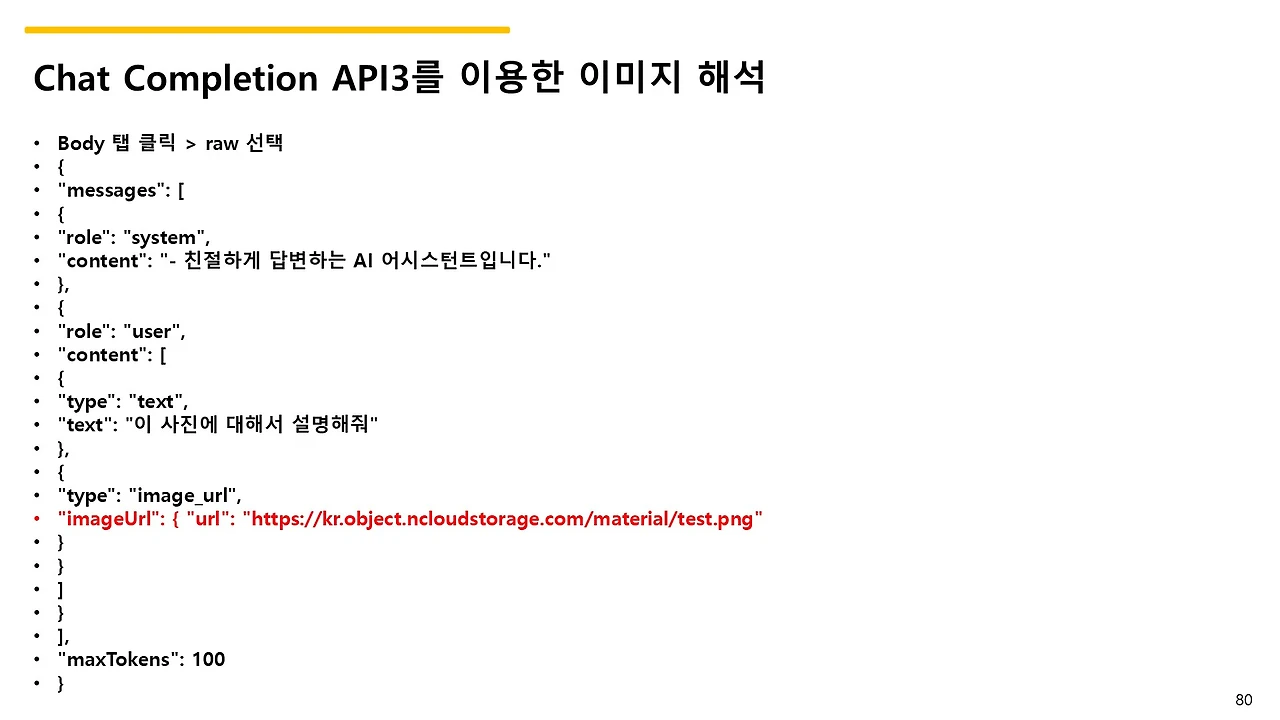 Chat Completion API3를 이용한 이미지 해석

• Body 탭 클릭 > raw 선택
• {
• "messages": [
• {
• "role": "system",
• "content": "- 친절하게 답변하는 AI 어시스턴트입니다."
• },
• {
• "role": "user",
• "content": [
• {
• "type": "text",
• "text": "이 사진에 대해서 설명해줘"
• },
• {
• "type": "image_url",
• "imageUrl": { "url": "https://kr.object.ncloudstorage.com/material/test.png"
• }
• }
• ]
• }
• ],
• "maxTokens": 100
• }

80